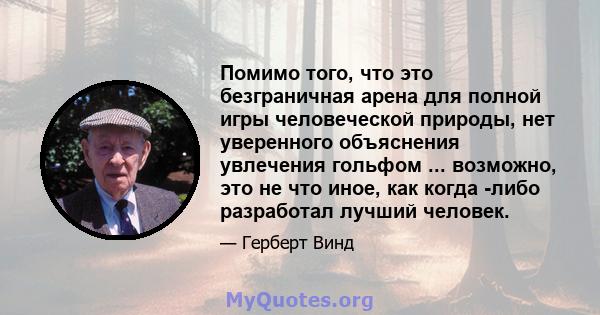 Помимо того, что это безграничная арена для полной игры человеческой природы, нет уверенного объяснения увлечения гольфом ... возможно, это не что иное, как когда -либо разработал лучший человек.

— Герберт Винд

MyQuotes.org